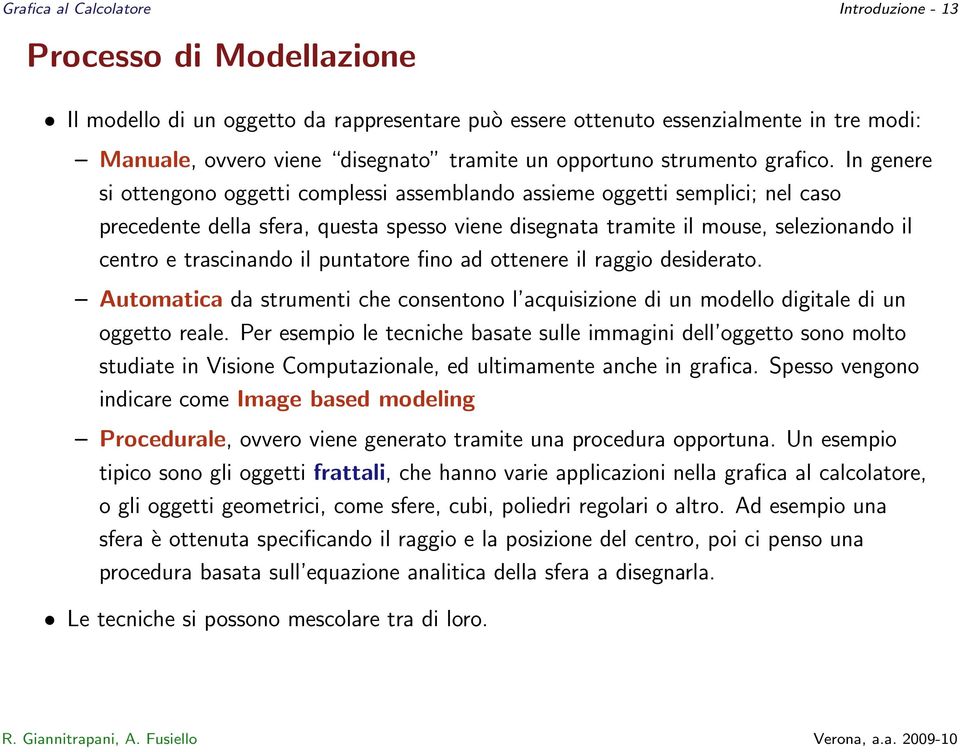 Grafica al Calcolatore

Introduzione - 13

Processo di Modellazione

• Il modello di un oggetto da rappresentare può essere ottenuto essenzialmente in tre modi:

– Manuale, ovvero viene "disegnato" tramite un opportuno strumento grafico. In genere si ottengono oggetti complessi assemblando assieme oggetti semplici; nel caso precedente della sfera, questa spesso viene disegnata tramite il mouse, selezionando il centro e trascinando il puntatore fino ad ottenere il raggio desiderato.

– Automatica da strumenti che consentono l'acquisizione di un modello digitale di un oggetto reale. Per esempio le tecniche basate sulle immagini dell'oggetto sono molto studiate in Visione Computazionale, ed ultimamente anche in grafica. Spesso vengono indicare come Image based modeling

– Procedurale, ovvero viene generato tramite una procedura opportuna. Un esempio tipico sono gli oggetti frattali, che hanno varie applicazioni nella grafica al calcolatore, o gli oggetti geometrici, come sfere, cubi, poliedri regolari o altro. Ad esempio una sfera è ottenuta specificando il raggio e la posizione del centro, poi ci penso una procedura basata sull'equazione analitica della sfera a disegnarla.

• Le tecniche si possono mescolare tra di loro.

R. Giannitrapani, A. Fusiello

Verona, a.a. 2009-10